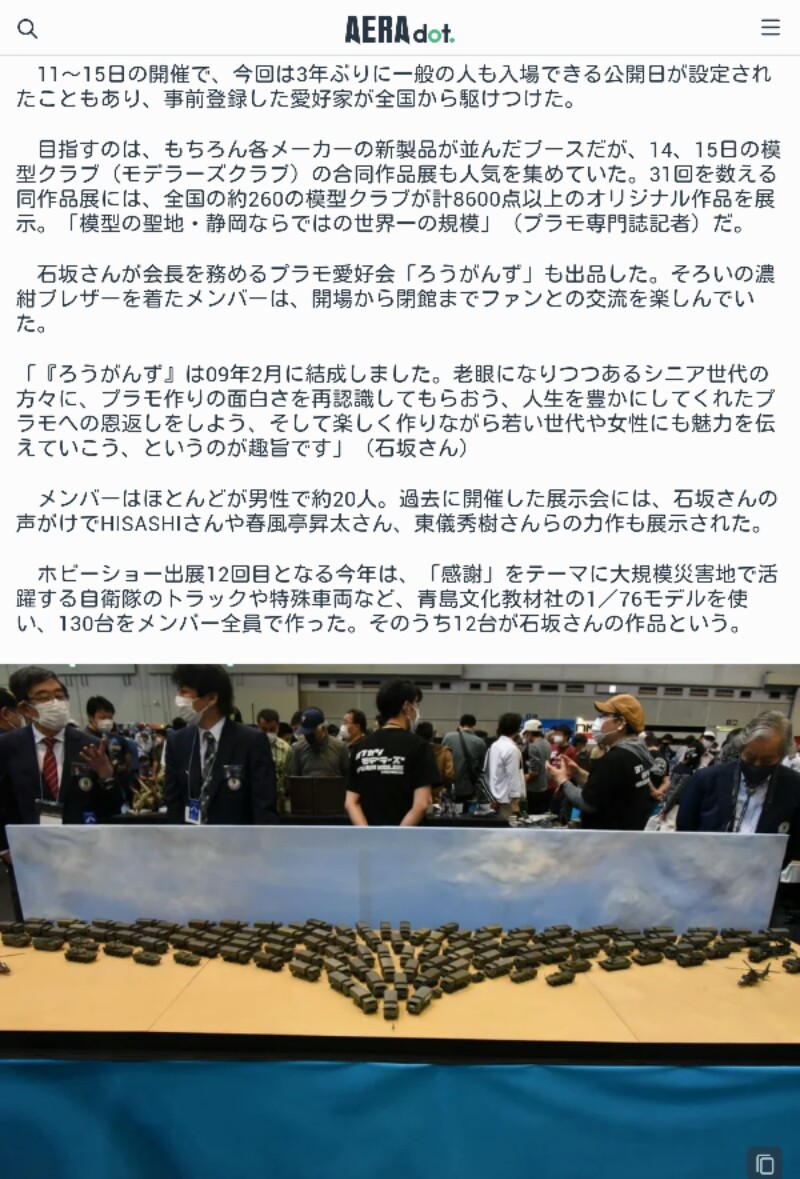 AERA dot.

11～15日の開催で、今回は3年ぶりに一般の人も入場できる公開日が設定されたこともあり、事前登録した愛好家が全国から駆けつけた。

目指すのは、もちろん各メーカーの新製品が並んだブースだが、14、15日の模型クラブ（モデラーズクラブ）の合同作品展も人気を集めていた。31回を数える同作品展には、全国の約260の模型クラブが計8600点以上のオリジナル作品を展示。「模型の聖地・静岡ならではの世界一の規模」（プラモ専門誌記者）だ。

石坂さんが会長を務めるプラモ愛好会「ろうがんず」も出品した。そろいの濃紺ブレザーを着たメンバーは、開場から閉館までファンとの交流を楽しんでいた。

「『ろうがんず』は09年2月に結成しました。老眼になりつつあるシニア世代の方々に、プラモ作りの面白さを再認識してもらおう、人生を豊かにしてくれたプラモへの恩返しをしよう、そして楽しく作りながら若い世代や女性にも魅力を伝えていこう、というのが趣旨です」（石坂さん）

メンバーはほとんどが男性で約20人。過去に開催した展示会には、石坂さんの声がけでHISASHIさんや春風亭昇太さん、東儀秀樹さんらの力作も展示された。

ホビーショー出展12回目となる今年は、「感謝」をテーマに大規模災害地で活躍する自衛隊のトラックや特殊車両など、青島文化教材社の1／76モデルを使い、130台をメンバー全員で作った。そのうち12台が石坂さんの作品という。